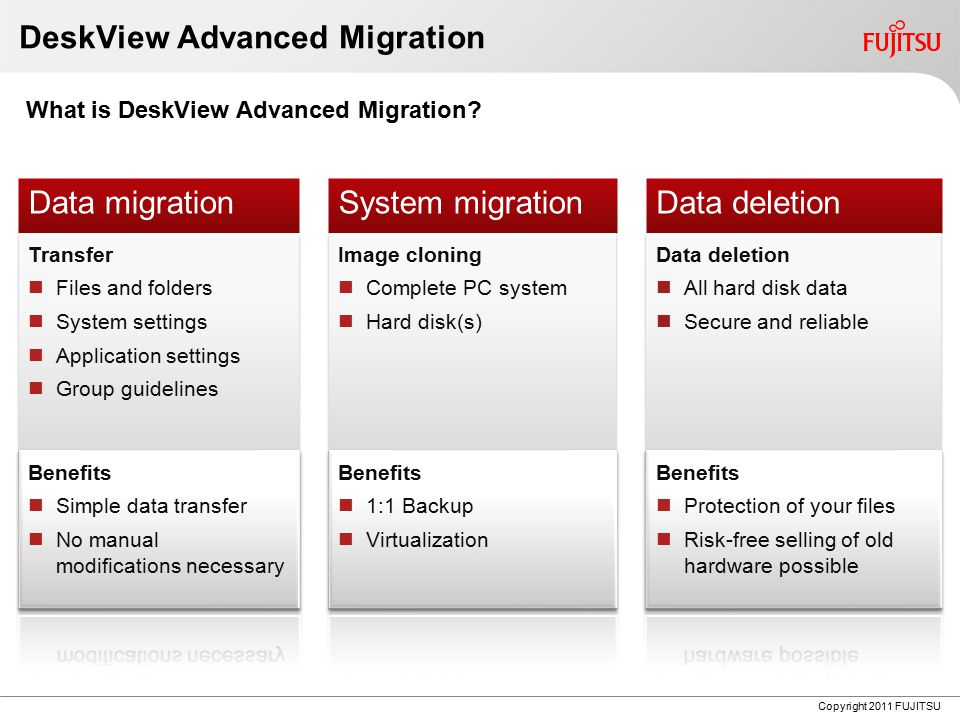 DeskView Advanced Migration

FUJITSU

What is DeskView Advanced Migration?

Data migration

Transfer

Files and folders

System settings

Application settings

Group guidelines

Benefits

Simple data transfer

No manual modifications necessary

System migration

Image cloning

Complete PC system

Hard disk(s)

Benefits

1:1 Backup

Virtualization

Data deletion

Data deletion

All hard disk data

Secure and reliable

Benefits

Protection of your files

Risk-free selling of old hardware possible

Copyright 2011 FUJITSU